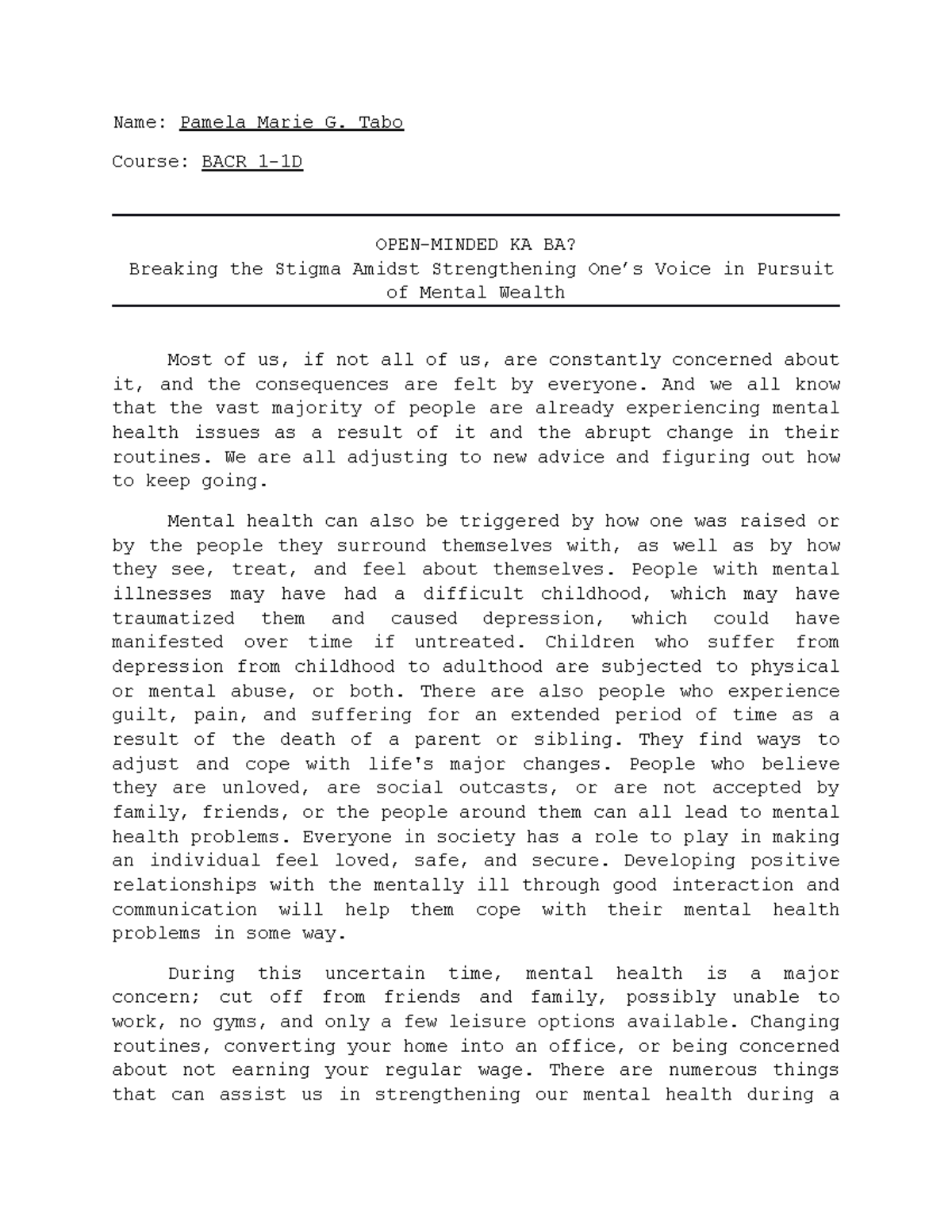 Name: Pamela Marie G. Tabo

Course: BACR 1-1D

OPEN-MINDED KA BA?
Breaking the Stigma Amidst Strengthening One's Voice in Pursuit of Mental Wealth

Most of us, if not all of us, are constantly concerned about it, and the consequences are felt by everyone. And we all know that the vast majority of people are already experiencing mental health issues as a result of it and the abrupt change in their routines. We are all adjusting to new advice and figuring out how to keep going.

Mental health can also be triggered by how one was raised or by the people they surround themselves with, as well as by how they see, treat, and feel about themselves. People with mental illnesses may have had a difficult childhood, which may have traumatized them and caused depression, which could have manifested over time if untreated. Children who suffer from depression from childhood to adulthood are subjected to physical or mental abuse, or both. There are also people who experience guilt, pain, and suffering for an extended period of time as a result of the death of a parent or sibling. They find ways to adjust and cope with life's major changes. People who believe they are unloved, are social outcasts, or are not accepted by family, friends, or the people around them can all lead to mental health problems. Everyone in society has a role to play in making an individual feel loved, safe, and secure. Developing positive relationships with the mentally ill through good interaction and communication will help them cope with their mental health problems in some way.

During this uncertain time, mental health is a major concern; cut off from friends and family, possibly unable to work, no gyms, and only a few leisure options available. Changing routines, converting your home into an office, or being concerned about not earning your regular wage. There are numerous things that can assist us in strengthening our mental health during a